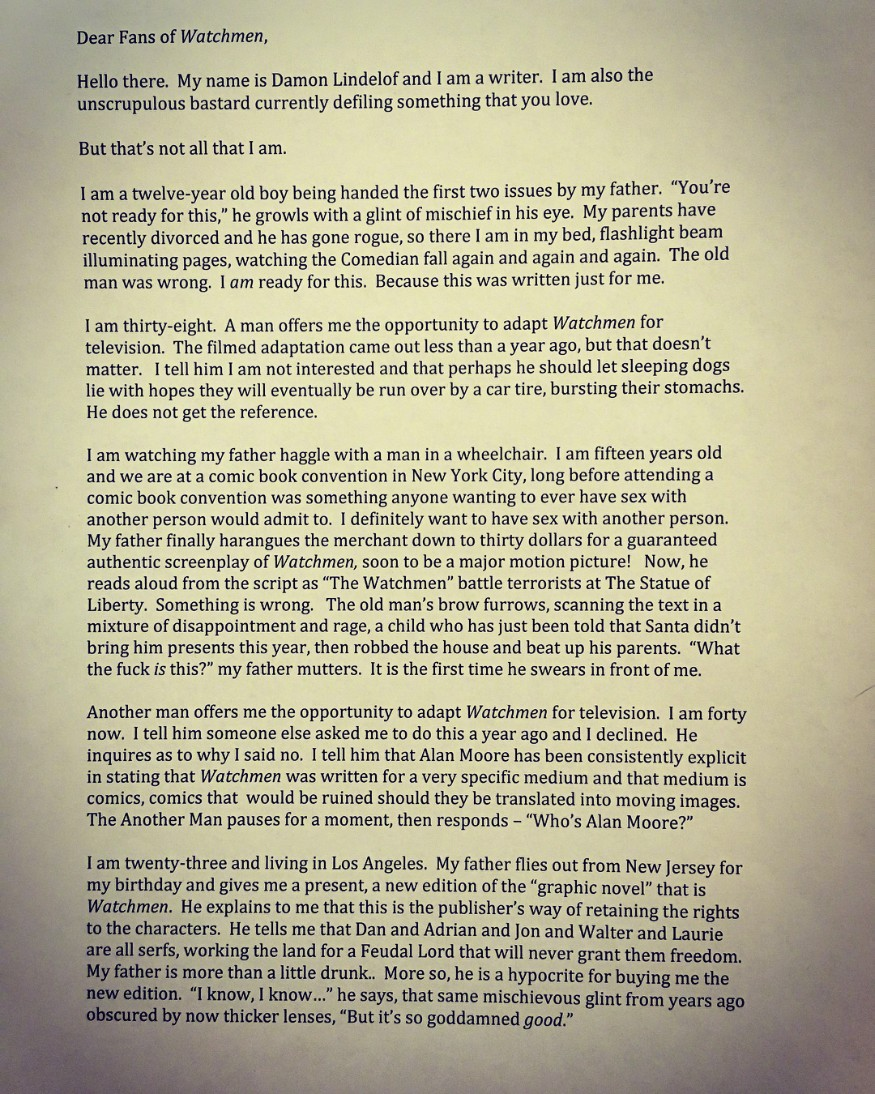 Dear Fans of Watchmen,

Hello there. My name is Damon Lindelof and I am a writer. I am also the unscrupulous bastard currently defiling something that you love.

But that's not all that I am.

I am a twelve-year old boy being handed the first two issues by my father. "You're not ready for this," he growls with a glint of mischief in his eye. My parents have recently divorced and he has gone rogue, so there I am in my bed, flashlight beam illuminating pages, watching the Comedian fall again and again and again. The old man was wrong. I am ready for this. Because this was written just for me.

I am thirty-eight. A man offers me the opportunity to adapt Watchmen for television. The filmed adaptation came out less than a year ago, but that doesn't matter. I tell him I am not interested and that perhaps he should let sleeping dogs lie with hopes they will eventually be run over by a car tire, bursting their stomachs. He does not get the reference.

I am watching my father haggle with a man in a wheelchair. I am fifteen years old and we are at a comic book convention in New York City, long before attending a comic book convention was something anyone wanting to ever have sex with another person would admit to. I definitely want to have sex with another person. My father finally harangues the merchant down to thirty dollars for a guaranteed authentic screenplay of Watchmen, soon to be a major motion picture! Now, he reads aloud from the script as "The Watchmen" battle terrorists at The Statue of Liberty. Something is wrong. The old man's brow furrows, scanning the text in a mixture of disappointment and rage, a child who has just been told that Santa didn't bring him presents this year, then robbed the house and beat up his parents. "What the fuck is this?" my father mutters. It is the first time he swears in front of me.

Another man offers me the opportunity to adapt Watchmen for television. I am forty now. I tell him someone else asked me to do this a year ago and I declined. He inquires as to why I said no. I tell him that Alan Moore has been consistently explicit in stating that Watchmen was written for a very specific medium and that medium is comics, comics that would be ruined should they be translated into moving images. The Another Man pauses for a moment, then responds – "Who's Alan Moore?"

I am twenty-three and living in Los Angeles. My father flies out from New Jersey for my birthday and gives me a present, a new edition of the "graphic novel" that is Watchmen. He explains to me that this is the publisher's way of retaining the rights to the characters. He tells me that Dan and Adrian and Jon and Walter and Laurie are all serfs, working the land for a Feudal Lord that will never grant them freedom. My father is more than a little drunk.. More so, he is a hypocrite for buying me the new edition. "I know, I know..." he says, that same mischievous glint from years ago obscured by now thicker lenses, "But it's so goddamned good."